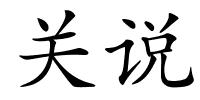 关说